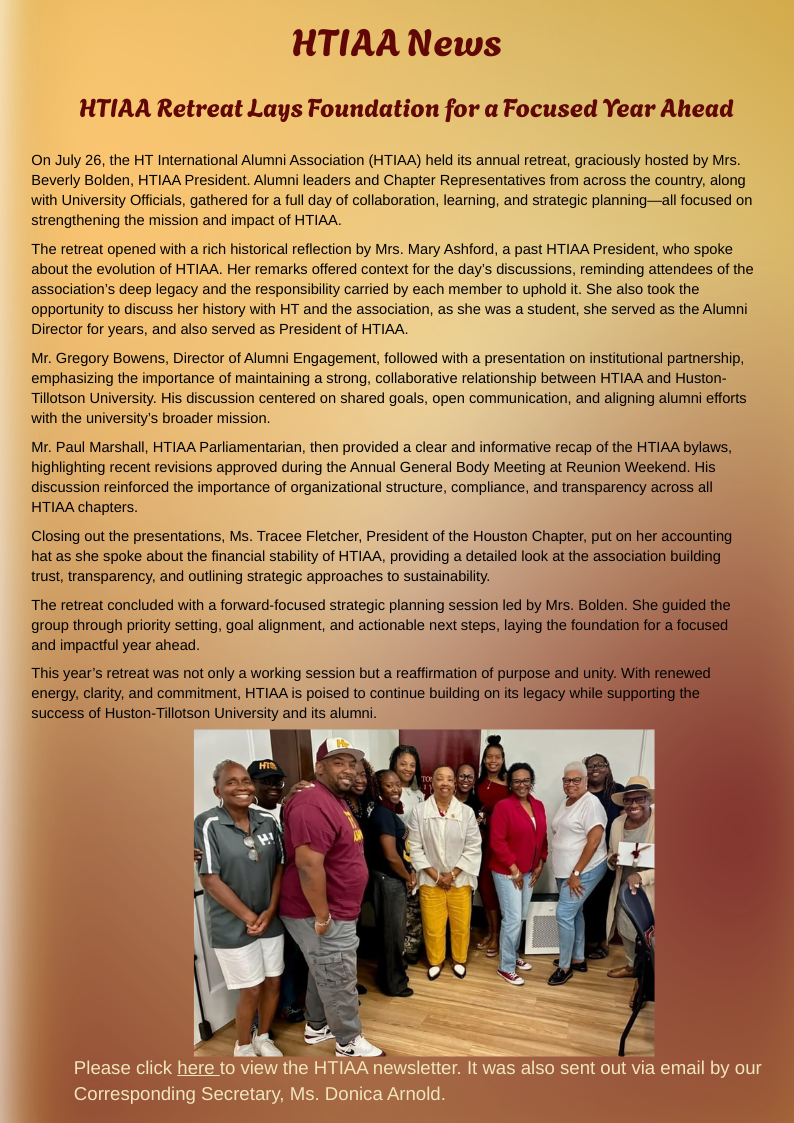 HTIAA News

HTIAA Retreat Lays Foundation for a Focused Year Ahead

On July 26, the HT International Alumni Association (HTIAA) held its annual retreat, graciously hosted by Mrs. Beverly Bolden, HTIAA President. Alumni leaders and Chapter Representatives from across the country, along with University Officials, gathered for a full day of collaboration, learning, and strategic planning—all focused on strengthening the mission and impact of HTIAA.

The retreat opened with a rich historical reflection by Mrs. Mary Ashford, a past HTIAA President, who spoke about the evolution of HTIAA. Her remarks offered context for the day's discussions, reminding attendees of the association's deep legacy and the responsibility carried by each member to uphold it. She also took the opportunity to discuss her history with HT and the association, as she was a student, she served as the Alumni Director for years, and also served as President of HTIAA.

Mr. Gregory Bowens, Director of Alumni Engagement, followed with a presentation on institutional partnership, emphasizing the importance of maintaining a strong, collaborative relationship between HTIAA and Huston-Tillotson University. His discussion centered on shared goals, open communication, and aligning alumni efforts with the university's broader mission.

Mr. Paul Marshall, HTIAA Parliamentarian, then provided a clear and informative recap of the HTIAA bylaws, highlighting recent revisions approved during the Annual General Body Meeting at Reunion Weekend. His discussion reinforced the importance of organizational structure, compliance, and transparency across all HTIAA chapters.

Closing out the presentations, Ms. Tracee Fletcher, President of the Houston Chapter, put on her accounting hat as she spoke about the financial stability of HTIAA, providing a detailed look at the association building trust, transparency, and outlining strategic approaches to sustainability.

The retreat concluded with a forward-focused strategic planning session led by Mrs. Bolden. She guided the group through priority setting, goal alignment, and actionable next steps, laying the foundation for a focused and impactful year ahead.

This year's retreat was not only a working session but a reaffirmation of purpose and unity. With renewed energy, clarity, and commitment, HTIAA is poised to continue building on its legacy while supporting the success of Huston-Tillotson University and its alumni.

Please click here to view the HTIAA newsletter. It was also sent out via email by our Corresponding Secretary, Ms. Donica Arnold.